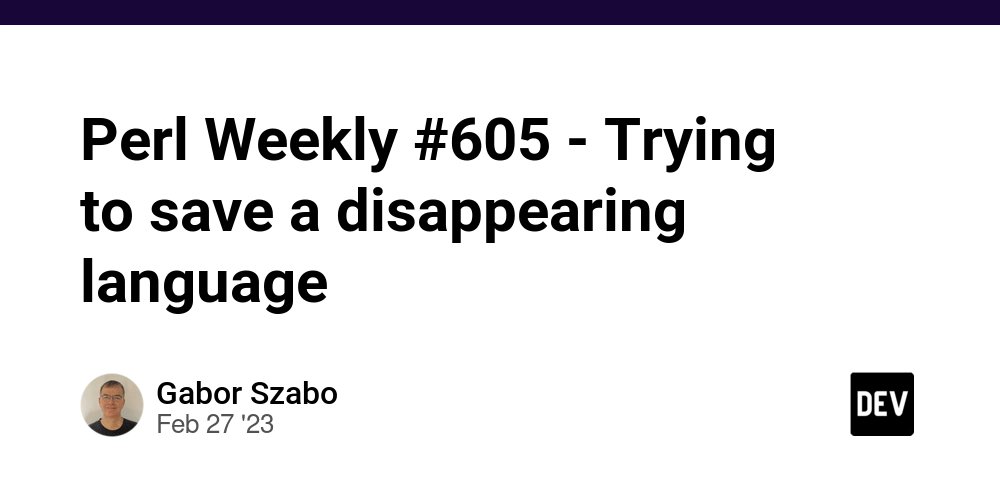 Perl Weekly #605 - Trying to save a disappearing language

Gabor Szabo
Feb 27 '23

DEV